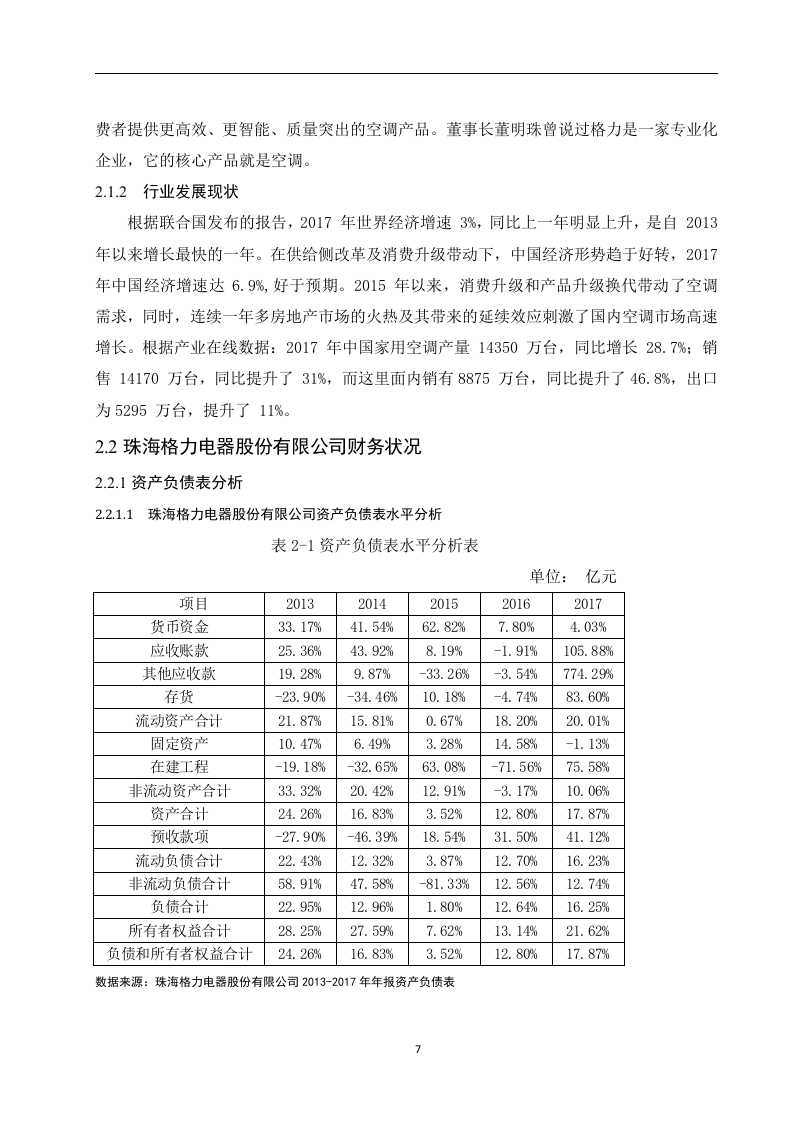 费者提供更高效、更智能、质量突出的空调产品。董事长董明珠曾说过格力是一家专业化企业，它的核心产品就是空调。

2.1.2 行业发展现状

根据联合国发布的报告，2017 年世界经济增速 3%，同比上一年明显上升，是自 2013 年以来增长最快的一年。在供给侧改革及消费升级带动下，中国经济形势趋于好转，2017 年中国经济增速达 6.9%,好于预期。2015 年以来，消费升级和产品升级换代带动了空调需求，同时，连续一年多房地产市场的火热及其带来的延续效应刺激了国内空调市场高速增长。根据产业在线数据：2017 年中国家用空调产量 14350 万台，同比增长 28.7%；销售 14170 万台，同比提升了 31%，而这里面内销有 8875 万台，同比提升了 46.8%，出口为 5295 万台，提升了 11%。

2.2 珠海格力电器股份有限公司财务状况

2.2.1 资产负债表分析

2.2.1.1 珠海格力电器股份有限公司资产负债表水平分析

表 2-1 资产负债表水平分析表

单位： 亿元

| 项目 | 2013 | 2014 | 2015 | 2016 | 2017 |
|---|---|---|---|---|---|
| 货币资金 | 33.17% | 41.54% | 62.82% | 7.80% | 4.03% |
| 应收账款 | 25.36% | 43.92% | 8.19% | -1.91% | 105.88% |
| 其他应收款 | 19.28% | 9.87% | -33.26% | -3.54% | 774.29% |
| 存货 | -23.90% | -34.46% | 10.18% | -4.74% | 83.60% |
| 流动资产合计 | 21.87% | 15.81% | 0.67% | 18.20% | 20.01% |
| 固定资产 | 10.47% | 6.49% | 3.28% | 14.58% | -1.13% |
| 在建工程 | -19.18% | -32.65% | 63.08% | -71.56% | 75.58% |
| 非流动资产合计 | 33.32% | 20.42% | 12.91% | -3.17% | 10.06% |
| 资产合计 | 24.26% | 16.83% | 3.52% | 12.80% | 17.87% |
| 预收款项 | -27.90% | -46.39% | 18.54% | 31.50% | 41.12% |
| 流动负债合计 | 22.43% | 12.32% | 3.87% | 12.70% | 16.23% |
| 非流动负债合计 | 58.91% | 47.58% | -81.33% | 12.56% | 12.74% |
| 负债合计 | 22.95% | 12.96% | 1.80% | 12.64% | 16.25% |
| 所有者权益合计 | 28.25% | 27.59% | 7.62% | 13.14% | 21.62% |
| 负债和所有者权益合计 | 24.26% | 16.83% | 3.52% | 12.80% | 17.87% |

数据来源：珠海格力电器股份有限公司 2013-2017 年年报资产负债表

7